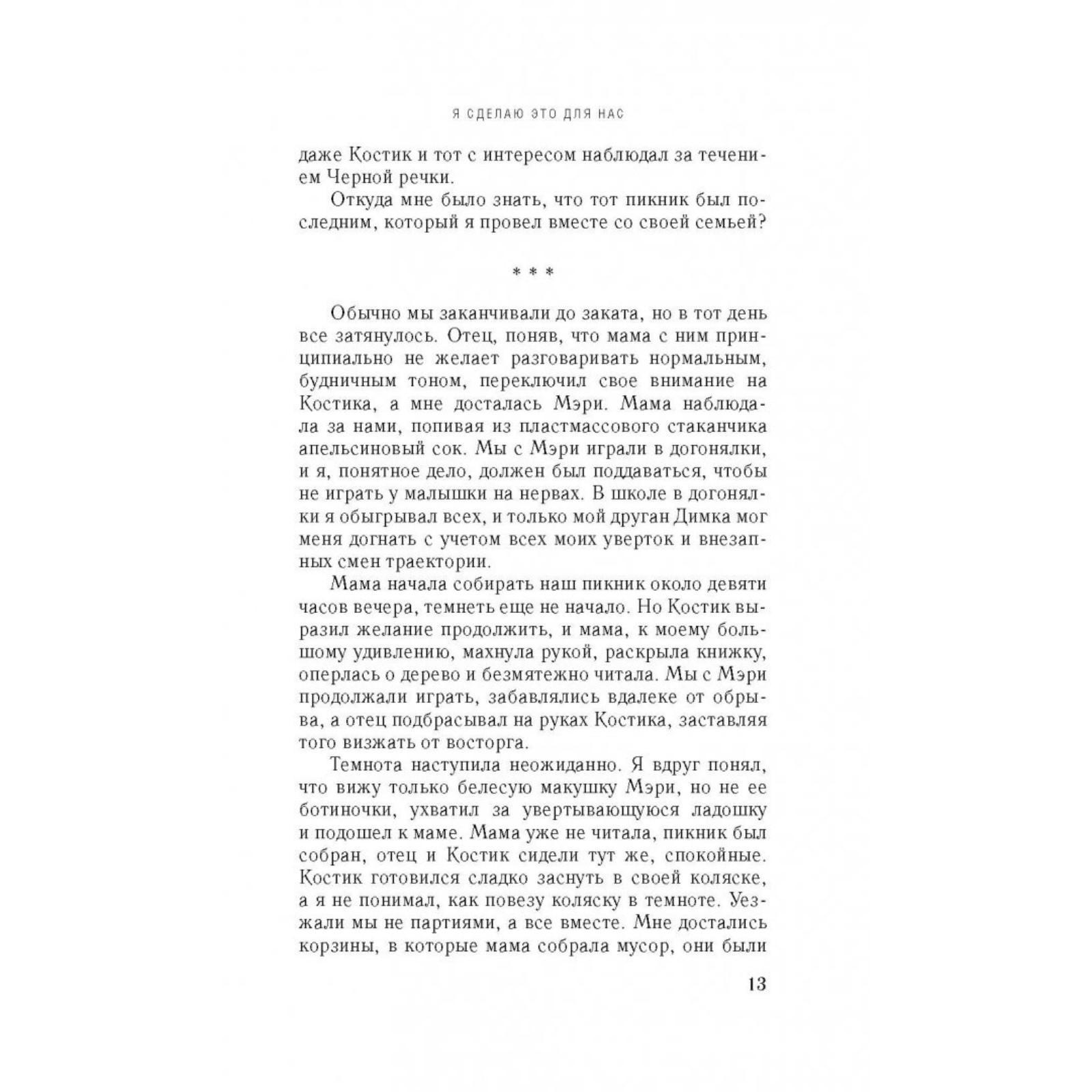 Я СДЕЛАЮ ЭТО ДЛЯ НАС

даже Костик и тот с интересом наблюдал за течением Черной речки.

Откуда мне было знать, что тот пикник был последним, который я провел вместе со своей семьей?

* * *

Обычно мы заканчивали до заката, но в тот день все затянулось. Отец, поняв, что мама с ним принципиально не желает разговаривать нормальным, будничным тоном, переключил свое внимание на Костика, а мне досталась Мэри. Мама наблюдала за нами, попивая из пластмассового стаканчика апельсиновый сок. Мы с Мэри играли в догонялки, и я, понятное дело, должен был поддаваться, чтобы не играть у малышки на нервах. В школе в догонялки я обыгрывал всех, и только мой друган Димка мог меня догнать с учетом всех моих уверток и внезапных смен траектории.

Мама начала собирать наш пикник около девяти часов вечера, темнеть еще не начало. Но Костик выразил желание продолжить, и мама, к моему большому удивлению, махнула рукой, раскрыла книжку, оперлась о дерево и безмятежно читала. Мы с Мэри продолжали играть, забавлялись вдалеке от обрыва, а отец подбрасывал на руках Костика, заставляя того визжать от восторга.

Темнота наступила неожиданно. Я вдруг понял, что вижу только белесую макушку Мэри, но не ее ботиночки, ухватил за увертывающуюся ладошку и подошел к маме. Мама уже не читала, пикник был собран, отец и Костик сидели тут же, спокойные. Костик готовился сладко заснуть в своей коляске, а я не понимал, как повезу коляску в темноте. Уезжали мы не партиями, а все вместе. Мне достались корзины, в которые мама собрала мусор, они были

13